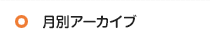 月別アーカイブ